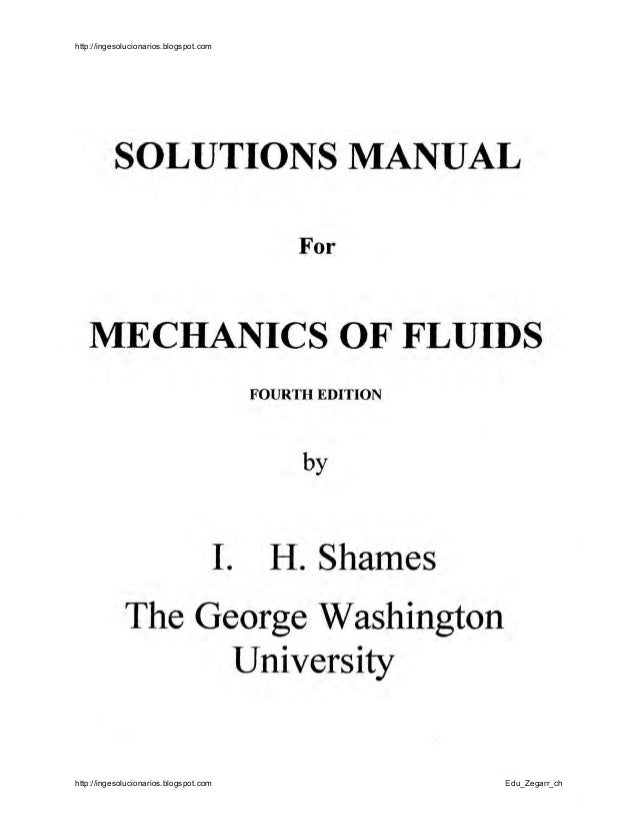 http://ingesolucionarios.blogspot.com

SOLUTIONS MANUAL

For

MECHANICS OF FLUIDS

FOURTH EDITION

by

I. H. Shames

The George Washington University

http://ingesolucionarios.blogspot.com

Edu_Zegarr_ch